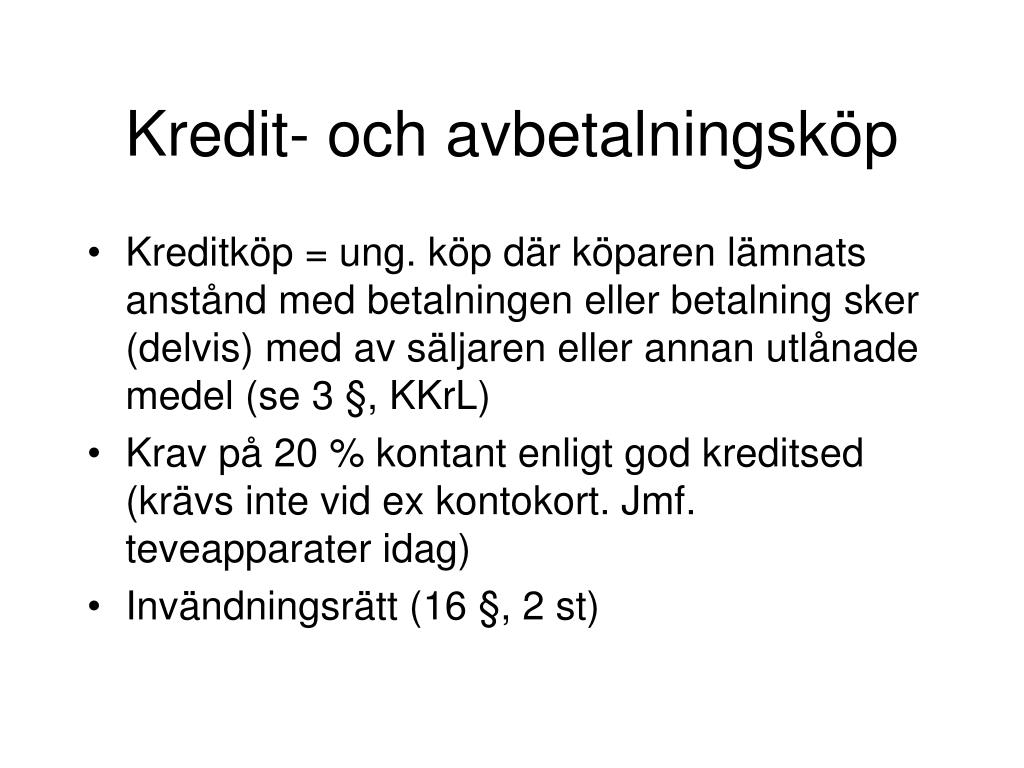 Kredit- och avbetalningsköp

• Kreditköp = ung. köp där köparen lämnats anstånd med betalningen eller betalning sker (delvis) med av säljaren eller annan utlånade medel (se 3 §, KKrL)
• Krav på 20 % kontant enligt god kreditsed (krävs inte vid ex kontokort. Jmf. teveapparater idag)
• Invändningsrätt (16 §, 2 st)